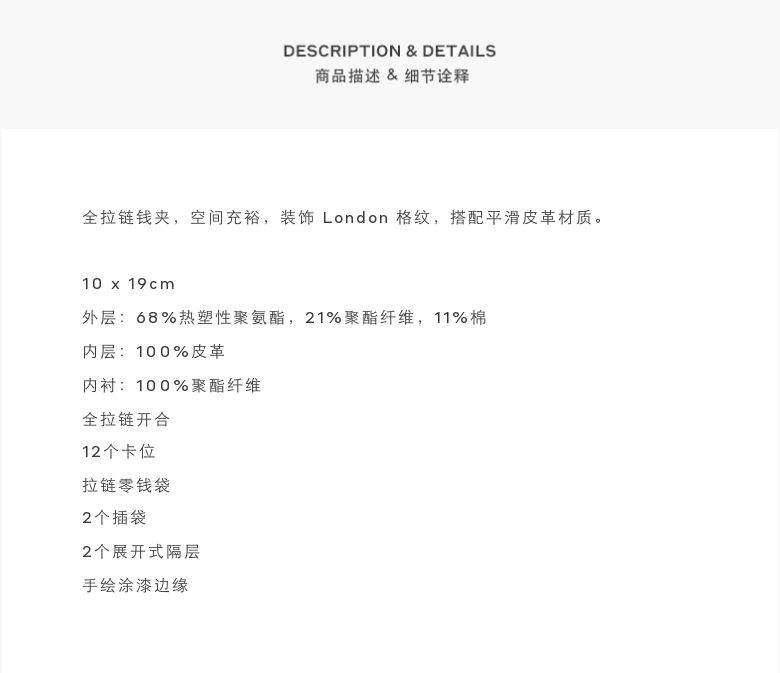 DESCRIPTION & DETAILS
商品描述 & 细节诠释

全拉链钱夹，空间充裕，装饰London格纹，搭配平滑皮革材质。

10 x 19cm
外层：68%热塑性聚氨酯，21%聚酯纤维，11%棉
内层：100%皮革
内衬：100%聚酯纤维
全拉链开合
12个卡位
拉链零钱袋
2个插袋
2个展开式隔层
手绘涂漆边缘